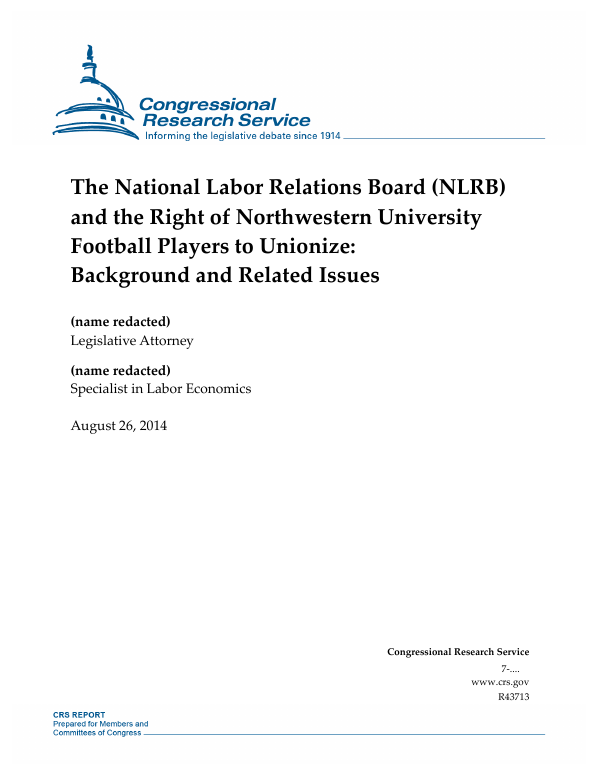 Congressional Research Service
Informing the legislative debate since 1914

The National Labor Relations Board (NLRB) and the Right of Northwestern University Football Players to Unionize: Background and Related Issues

(name redacted)
Legislative Attorney

(name redacted)
Specialist in Labor Economics

August 26, 2014

Congressional Research Service
7-....
www.crs.gov
R43713

CRS REPORT
Prepared for Members and Committees of Congress